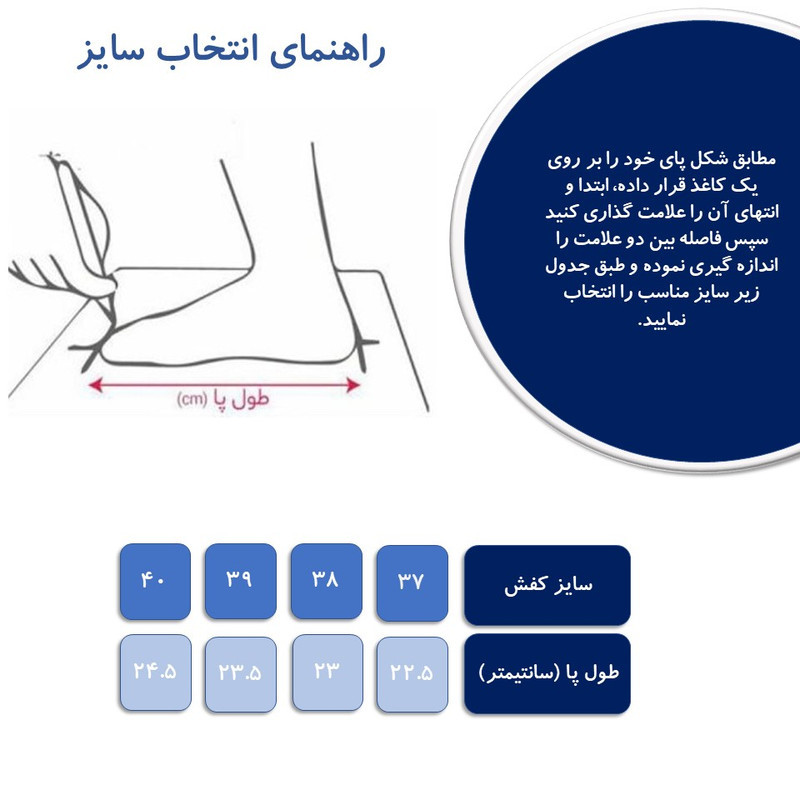 راهنمای انتخاب سایز

مطابق شکل پای خود را بر روی یک کاغذ قرار داده، ابتدا و انتهای آن را علامت گذاری کنید سپس فاصله بین دو علامت را اندازه گیری نموده و طبق جدول زیر سایز مناسب را انتخاب نمایید.

طول پا (cm)

| سایز کفش | ۳۷ | ۳۸ | ۳۹ | ۴۰ |
|---|---|---|---|---|
| طول پا (سانتیمتر) | ۲۲.۵ | ۲۳ | ۲۳.۵ | ۲۴.۵ |